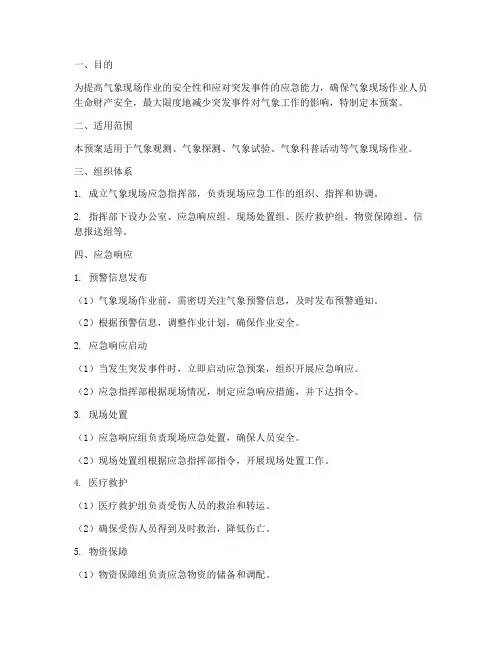 一、目的

为提高气象现场作业的安全性和应对突发事件的应急能力，确保气象现场作业人员生命财产安全，最大限度地减少突发事件对气象工作的影响，特制定本预案。

二、适用范围

本预案适用于气象观测、气象探测、气象试验、气象科普活动等气象现场作业。

三、组织体系

1. 成立气象现场应急指挥部，负责现场应急工作的组织、指挥和协调。

2. 指挥部下设办公室、应急响应组、现场处置组、医疗救护组、物资保障组、信息报送组等。

四、应急响应

1. 预警信息发布

（1）气象现场作业前，需密切关注气象预警信息，及时发布预警通知。

（2）根据预警信息，调整作业计划，确保作业安全。

2. 应急响应启动

（1）当发生突发事件时，立即启动应急预案，组织开展应急响应。

（2）应急指挥部根据现场情况，制定应急响应措施，并下达指令。

3. 现场处置

（1）应急响应组负责现场应急处置，确保人员安全。

（2）现场处置组根据应急指挥部指令，开展现场处置工作。

4. 医疗救护

（1）医疗救护组负责受伤人员的救治和转运。

（2）确保受伤人员得到及时救治，降低伤亡。

5. 物资保障

（1）物资保障组负责应急物资的储备和调配。